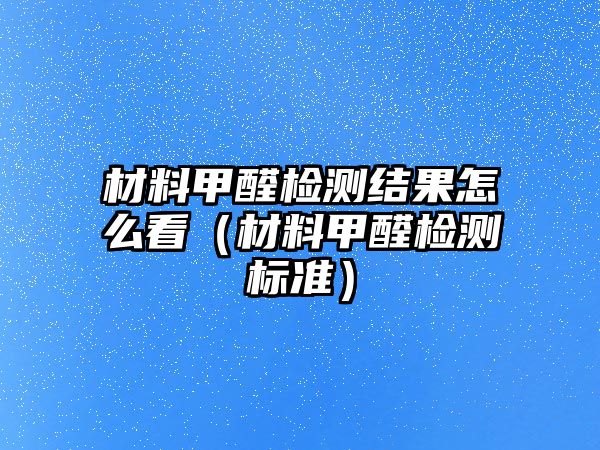 材料甲醛检测结果怎么看（材料甲醛检测标准）